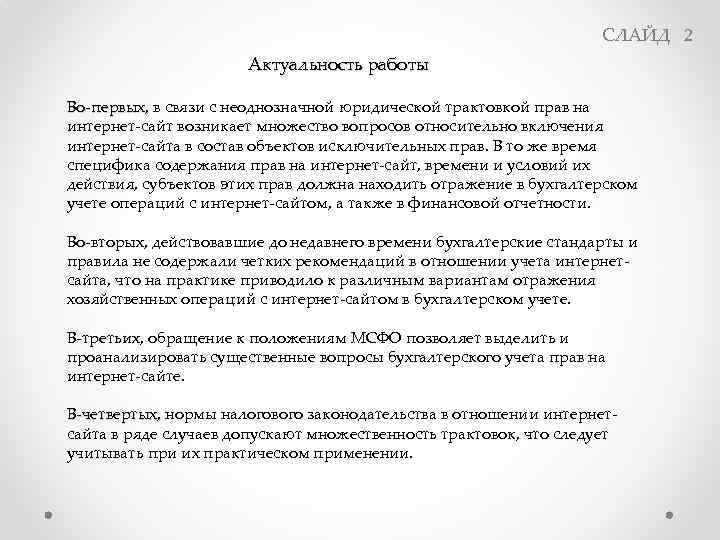 СЛАЙД 2

Актуальность работы

Во-первых, в связи с неоднозначной юридической трактовкой прав на интернет-сайт возникает множество вопросов относительно включения интернет-сайта в состав объектов исключительных прав. В то же время специфика содержания прав на интернет-сайт, времени и условий их действия, субъектов этих прав должна находить отражение в бухгалтерском учете операций с интернет-сайтом, а также в финансовой отчетности.

Во-вторых, действовавшие до недавнего времени бухгалтерские стандарты и правила не содержали четких рекомендаций в отношении учета интернет-сайта, что на практике приводило к различным вариантам отражения хозяйственных операций с интернет-сайтом в бухгалтерском учете.

В-третьих, обращение к положениям МСФО позволяет выделить и проанализировать существенные вопросы бухгалтерского учета прав на интернет-сайте.

В-четвертых, нормы налогового законодательства в отношении интернет-сайта в ряде случаев допускают множественность трактовок, что следует учитывать при их практическом применении.